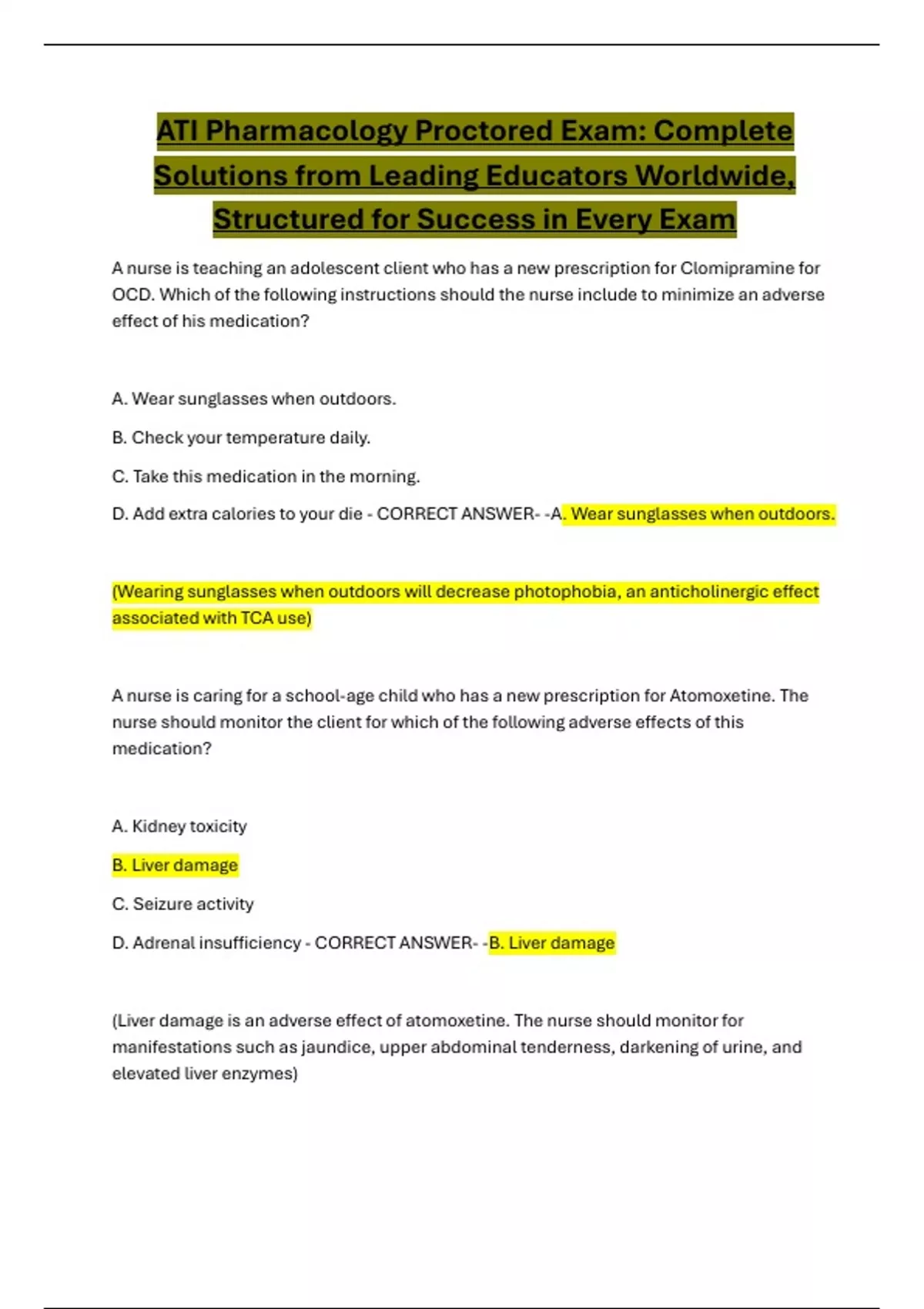 ATI Pharmacology Proctored Exam: Complete Solutions from Leading Educators Worldwide, Structured for Success in Every Exam

A nurse is teaching an adolescent client who has a new prescription for Clomipramine for OCD. Which of the following instructions should the nurse include to minimize an adverse effect of his medication?

A. Wear sunglasses when outdoors.

B. Check your temperature daily.

C. Take this medication in the morning.

D. Add extra calories to your die - CORRECT ANSWER- -A. Wear sunglasses when outdoors.

(Wearing sunglasses when outdoors will decrease photophobia, an anticholinergic effect associated with TCA use)

A nurse is caring for a school-age child who has a new prescription for Atomoxetine. The nurse should monitor the client for which of the following adverse effects of this medication?

A. Kidney toxicity

B. Liver damage

C. Seizure activity

D. Adrenal insufficiency - CORRECT ANSWER- -B. Liver damage

(Liver damage is an adverse effect of atomoxetine. The nurse should monitor for manifestations such as jaundice, upper abdominal tenderness, darkening of urine, and elevated liver enzymes)